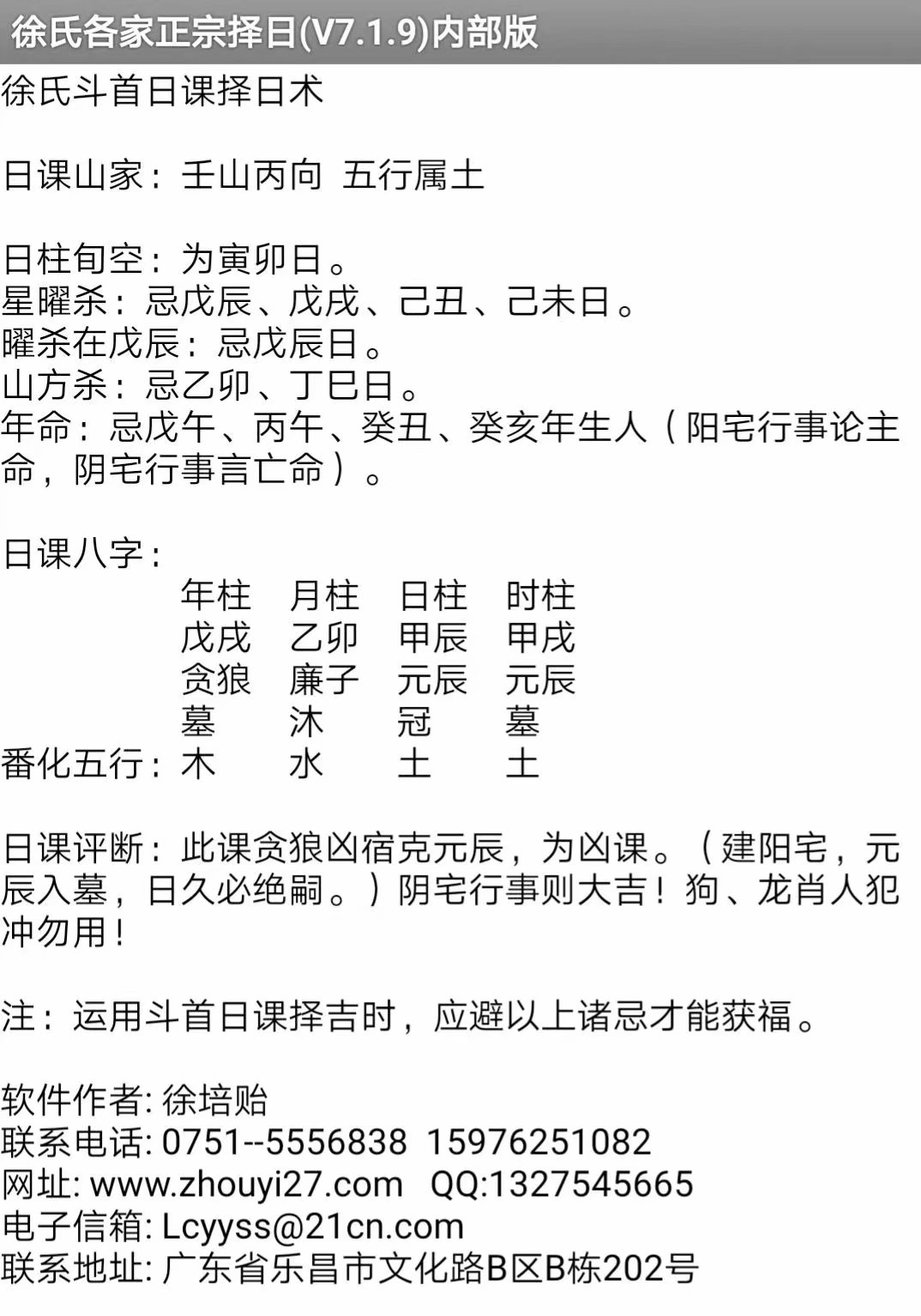 徐氏各家正宗择日(V7.1.9)内部版

徐氏斗首日课择日术

日课山家：壬山丙向　五行属土

日柱旬空：为寅卯日。
星曜杀：忌戊辰、戊戌、己丑、己未日。
曜杀在戊辰：忌戊辰日。
山方杀：忌乙卯、丁巳日。
年命：忌戊午、丙午、癸丑、癸亥年生人（阳宅行事论主命，阴宅行事言亡命）。

日课八字：

| | 年柱 | 月柱 | 日柱 | 时柱 |
|---|---|---|---|---|
| | 戊戌 | 乙卯 | 甲辰 | 甲戌 |
| | 贪狼 | 廉子 | 元辰 | 元辰 |
| | 墓 | 沐 | 冠 | 墓 |
| 番化五行： | 木 | 水 | 土 | 土 |

日课评断：此课贪狼凶宿克元辰，为凶课。（建阳宅，元辰入墓，日久必绝嗣。）阴宅行事则大吉！狗、龙肖人犯冲勿用！

注：运用斗首日课择吉时，应避以上诸忌才能获福。

软件作者: 徐培贻
联系电话: 0751--5556838 15976251082
网址: www.zhouyi27.com QQ:1327545665
电子信箱: Lcyyss@21cn.com
联系地址: 广东省乐昌市文化路B区B栋202号